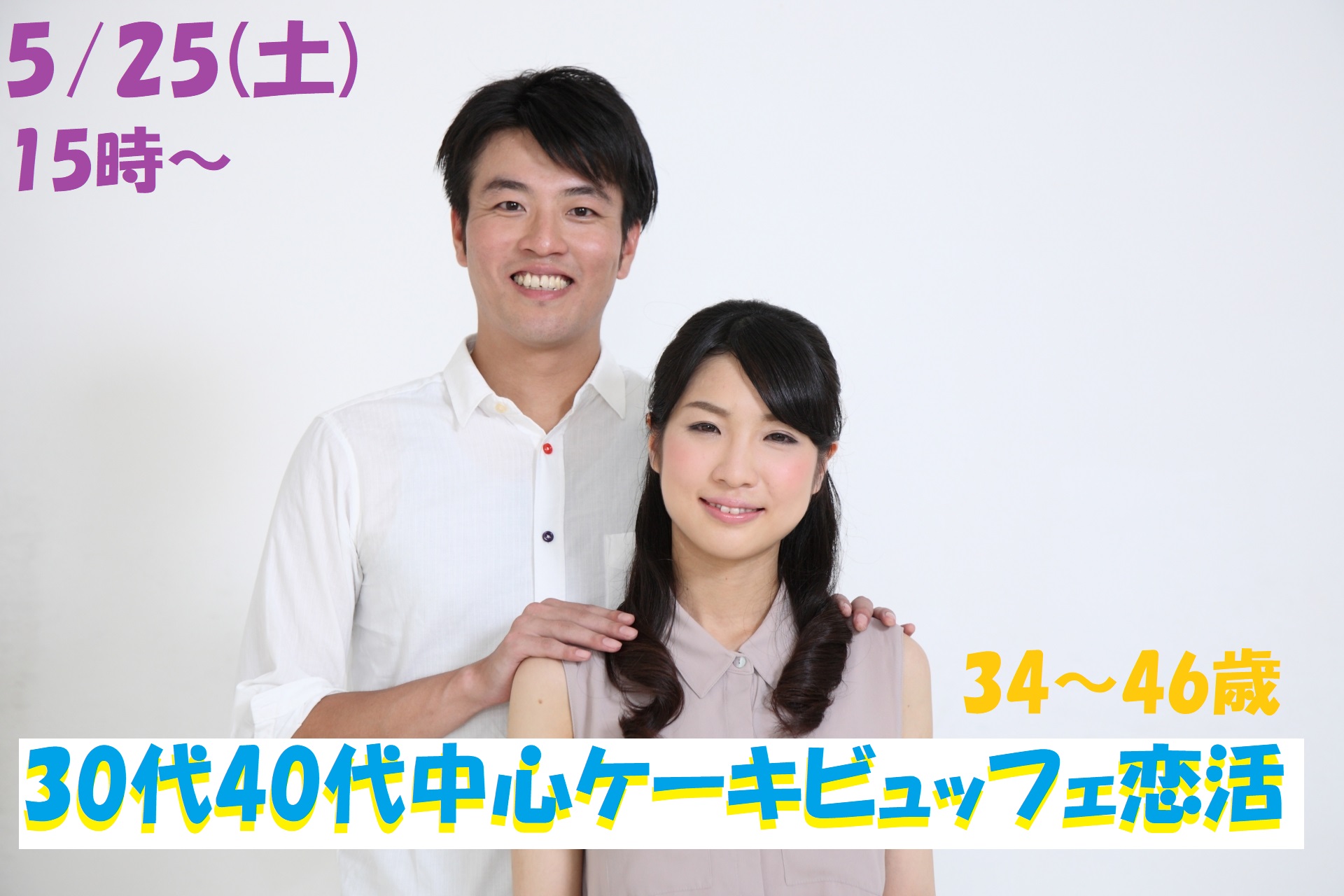 5/25(土)
15時〜

34〜46歳

30代40代中心ケーキビュッフェ恋活